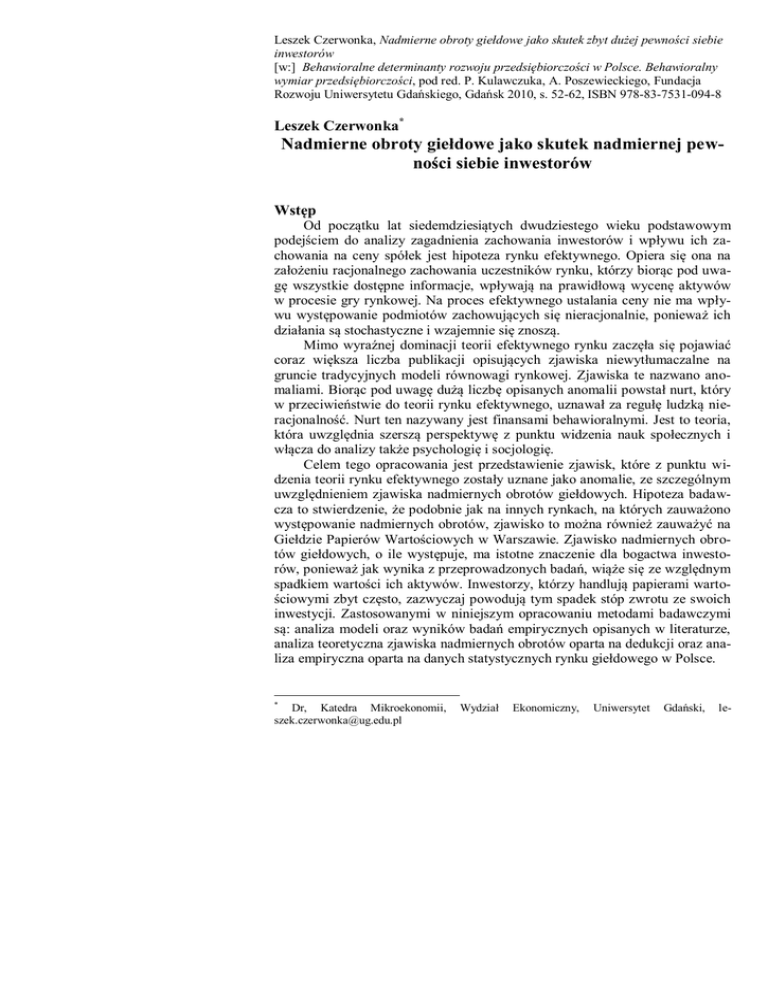 Leszek Czerwonka, Nadmierne obroty giełdowe jako skutek zbyt dużej pewności siebie inwestorów
[w:] Behawioralne determinanty rozwoju przedsiębiorczości w Polsce. Behawioralny wymiar przedsiębiorczości, pod red. P. Kulawczuka, A. Poszewieckiego, Fundacja Rozwoju Uniwersytetu Gdańskiego, Gdańsk 2010, s. 52-62, ISBN 978-83-7531-094-8

Leszek Czerwonka*
Nadmierne obroty giełdowe jako skutek nadmiernej pewności siebie inwestorów

Wstęp
Od początku lat siedemdziesiątych dwudziestego wieku podstawowym podejściem do analizy zagadnienia zachowania inwestorów i wpływu ich zachowania na ceny spółek jest hipoteza rynku efektywnego. Opiera się ona na założeniu racjonalnego zachowania uczestników rynku, którzy biorąc pod uwagę wszystkie dostępne informacje, wpływają na prawidłową wycenę aktywów w procesie gry rynkowej. Na proces efektywnego ustalania ceny nie ma wpływu występowanie podmiotów zachowujących się nieracjonalnie, ponieważ ich działania są stochastyczne i wzajemnie się znoszą.

Mimo wyraźnej dominacji teorii efektywnego rynku zaczęła się pojawiać coraz większa liczba publikacji opisujących zjawiska niewytłumaczalne na gruncie tradycyjnych modeli równowagi rynkowej. Zjawiska te nazwano anomaliami. Biorąc pod uwagę dużą liczbę opisanych anomalii powstał nurt, który w przeciwieństwie do teorii rynku efektywnego, uznawał za regułę ludzką nieracjonalność. Nurt ten nazywany jest finansami behawioralnymi. Jest to teoria, która uwzględnia szerszą perspektywę z punktu widzenia nauk społecznych i włącza do analizy także psychologię i socjologię.

Celem tego opracowania jest przedstawienie zjawisk, które z punktu widzenia teorii rynku efektywnego zostały uznane jako anomalie, ze szczególnym uwzględnieniem zjawiska nadmiernych obrotów giełdowych. Hipoteza badawcza to stwierdzenie, że podobnie jak na innych rynkach, na których zauważono występowanie nadmiernych obrotów, zjawisko to można również zauważyć na Giełdzie Papierów Wartościowych w Warszawie. Zjawisko nadmiernych obrotów giełdowych, o ile występuje, ma istotne znaczenie dla bogactwa inwestorów, ponieważ jak wynika z przeprowadzonych badań, wiąże się ze względnym spadkiem wartości ich aktywów. Inwestorzy, którzy handlują papierami wartościowymi zbyt często, zazwyczaj powodują tym spadek stóp zwrotu ze swoich inwestycji. Zastosowanymi w niniejszym opracowaniu metodami badawczymi są: analiza modeli oraz wyników badań empirycznych opisanych w literaturze, analiza teoretyczna zjawiska nadmiernych obrotów oparta na dedukcji oraz analiza empiryczna oparta na danych statystycznych rynku giełdowego w Polsce.

* Dr, Katedra Mikroekonomii, Wydział Ekonomiczny, Uniwersytet Gdański, leszek.czerwonka@ug.edu.pl